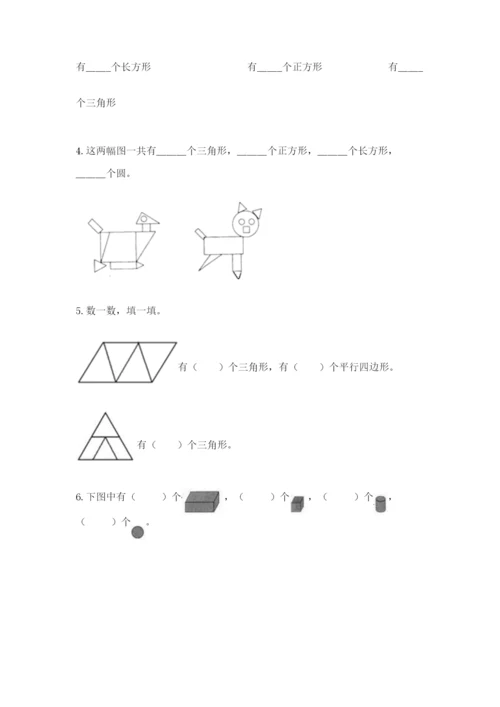 有_____个长方形　　　　有_____个正方形　　　　有_____个三角形

4. 这两幅图一共有______个三角形，______个正方形，______个长方形，______个圆。

5. 数一数，填一填。

有（　　）个三角形，有（　　）个平行四边形。

有（　　）个三角形。

6. 下图中有（　　）个，（　　）个，（　　）个，（　　）个。